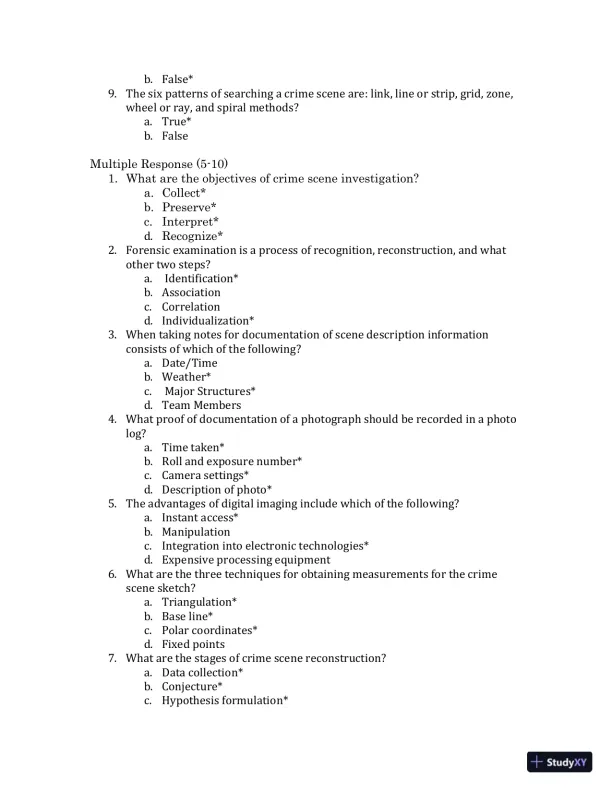 b. False*
9. The six patterns of searching a crime scene are: link, line or strip, grid, zone, wheel or ray, and spiral methods?
a. True*
b. False

Multiple Response (5-10)
1. What are the objectives of crime scene investigation?
a. Collect*
b. Preserve*
c. Interpret*
d. Recognize*
2. Forensic examination is a process of recognition, reconstruction, and what other two steps?
a. Identification*
b. Association
c. Correlation
d. Individualization*
3. When taking notes for documentation of scene description information consists of which of the following?
a. Date/Time
b. Weather*
c. Major Structures*
d. Team Members
4. What proof of documentation of a photograph should be recorded in a photo log?
a. Time taken*
b. Roll and exposure number*
c. Camera settings*
d. Description of photo*
5. The advantages of digital imaging include which of the following?
a. Instant access*
b. Manipulation
c. Integration into electronic technologies*
d. Expensive processing equipment
6. What are the three techniques for obtaining measurements for the crime scene sketch?
a. Triangulation*
b. Base line*
c. Polar coordinates*
d. Fixed points
7. What are the stages of crime scene reconstruction?
a. Data collection*
b. Conjecture*
c. Hypothesis formulation*

StudyXY